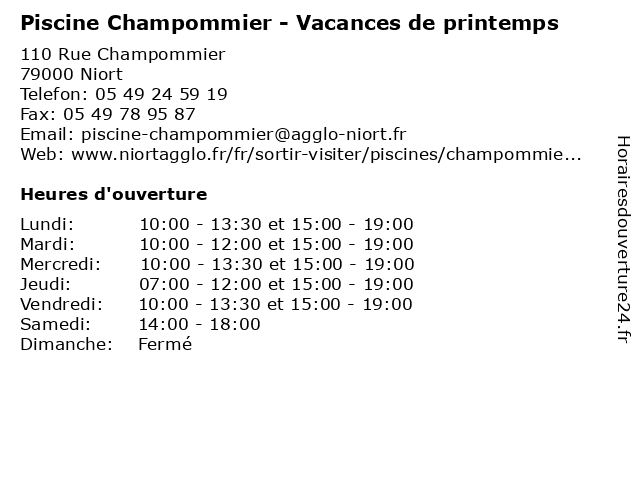 Piscine Champommier - Vacances de printemps

110 Rue Champommier
79000 Niort
Telefon: 05 49 24 59 19
Fax: 05 49 78 95 87
Email: piscine-champommier@agglo-niort.fr
Web: www.niortagglo.fr/fr/sortir-visiter/piscines/champommie...

Heures d'ouverture

| | |
|---|---|
| Lundi: | 10:00 - 13:30 et 15:00 - 19:00 |
| Mardi: | 10:00 - 12:00 et 15:00 - 19:00 |
| Mercredi: | 10:00 - 13:30 et 15:00 - 19:00 |
| Jeudi: | 07:00 - 12:00 et 15:00 - 19:00 |
| Vendredi: | 10:00 - 13:30 et 15:00 - 19:00 |
| Samedi: | 14:00 - 18:00 |
| Dimanche: | Fermé |

Horairesdouverture24.fr